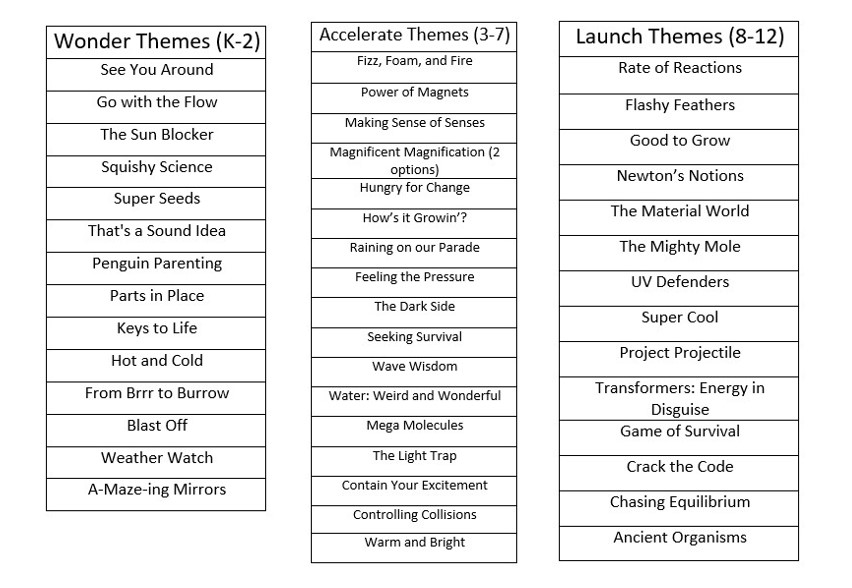 | Wonder Themes (K-2) |
|---|
| See You Around |
| Go with the Flow |
| The Sun Blocker |
| Squishy Science |
| Super Seeds |
| That's a Sound Idea |
| Penguin Parenting |
| Parts in Place |
| Keys to Life |
| Hot and Cold |
| From Brrr to Burrow |
| Blast Off |
| Weather Watch |
| A-Maze-ing Mirrors |

| Accelerate Themes (3-7) |
|---|
| Fizz, Foam, and Fire |
| Power of Magnets |
| Making Sense of Senses |
| Magnificent Magnification (2 options) |
| Hungry for Change |
| How's it Growin'? |
| Raining on our Parade |
| Feeling the Pressure |
| The Dark Side |
| Seeking Survival |
| Wave Wisdom |
| Water: Weird and Wonderful |
| Mega Molecules |
| The Light Trap |
| Contain Your Excitement |
| Controlling Collisions |
| Warm and Bright |

| Launch Themes (8-12) |
|---|
| Rate of Reactions |
| Flashy Feathers |
| Good to Grow |
| Newton's Notions |
| The Material World |
| The Mighty Mole |
| UV Defenders |
| Super Cool |
| Project Projectile |
| Transformers: Energy in Disguise |
| Game of Survival |
| Crack the Code |
| Chasing Equilibrium |
| Ancient Organisms |